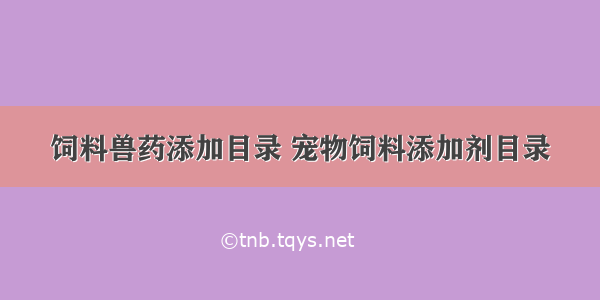 饲料兽药添加目录 宠物饲料添加剂目录

©tnb.tqys.net